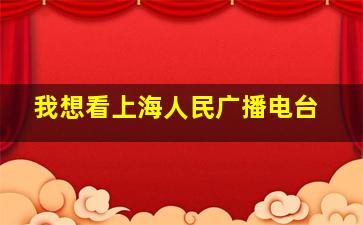 我想看上海人民广播电台